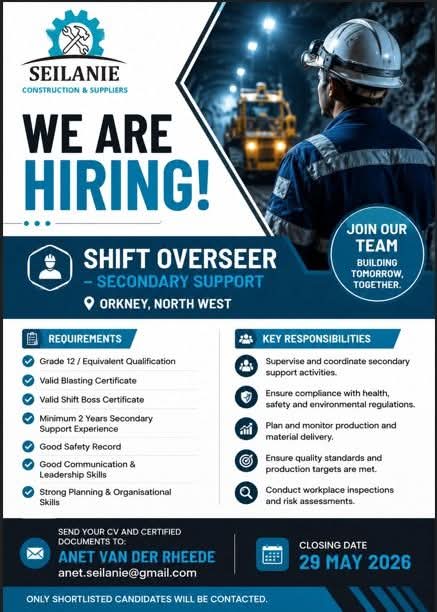 SEILANIE
CONSTRUCTION & SUPPLIERS

WE ARE
HIRING!

JOIN OUR TEAM
BUILDING TOMORROW, TOGETHER.

SHIFT OVERSEER
– SECONDARY SUPPORT
ORKNEY, NORTH WEST

REQUIREMENTS
Grade 12 / Equivalent Qualification
Valid Blasting Certificate
Valid Shift Boss Certificate
Minimum 2 Years Secondary Support Experience
Good Safety Record
Good Communication & Leadership Skills
Strong Planning & Organisational Skills

KEY RESPONSIBILITIES
Supervise and coordinate secondary support activities.
Ensure compliance with health, safety and environmental regulations.
Plan and monitor production and material delivery.
Ensure quality standards and production targets are met.
Conduct workplace inspections and risk assessments.

SEND YOUR CV AND CERTIFIED DOCUMENTS TO:
ANET VAN DER RHEEDE
anet.seilanie@gmail.com

CLOSING DATE
29 MAY 2026

ONLY SHORTLISTED CANDIDATES WILL BE CONTACTED.